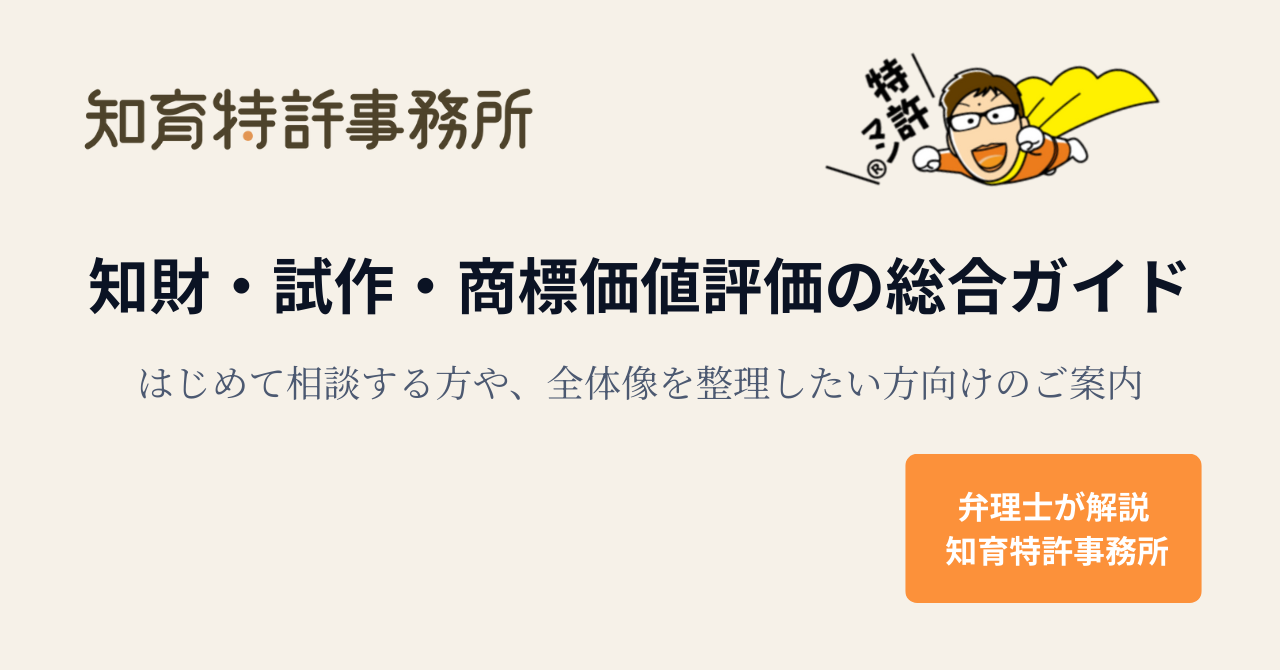 知育特許事務所

特許マン®

知財・試作・商標価値評価の総合ガイド

はじめて相談する方や、全体像を整理したい方向けのご案内

弁理士が解説
知育特許事務所